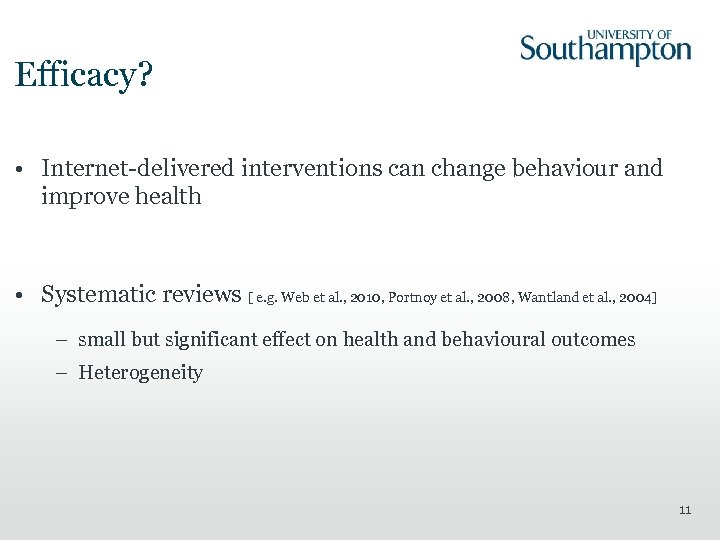 UNIVERSITY OF Southampton

Efficacy?

• Internet-delivered interventions can change behaviour and improve health

• Systematic reviews [ e.g. Web et al., 2010, Portnoy et al., 2008, Wantland et al., 2004]

– small but significant effect on health and behavioural outcomes

– Heterogeneity

11